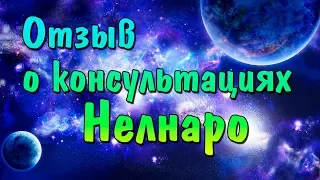 Отзыв
о консультациях
Нелнаро